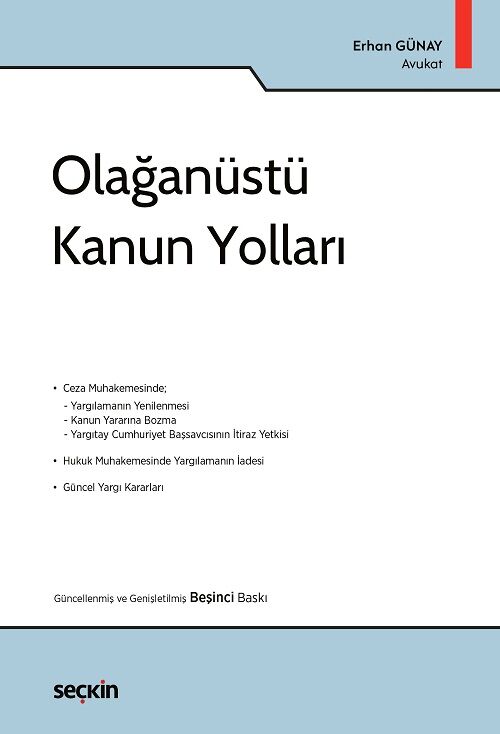 Erhan GÜNAY
Avukat

Olağanüstü Kanun Yolları

• Ceza Muhakemesinde;
- Yargılamanın Yenilenmesi
- Kanun Yararına Bozma
- Yargıtay Cumhuriyet Başsavcısının İtiraz Yetkisi

• Hukuk Muhakemesinde Yargılamanın İadesi

• Güncel Yargı Kararları

Güncellenmiş ve Genişletilmiş Beşinci Baskı

seçkin